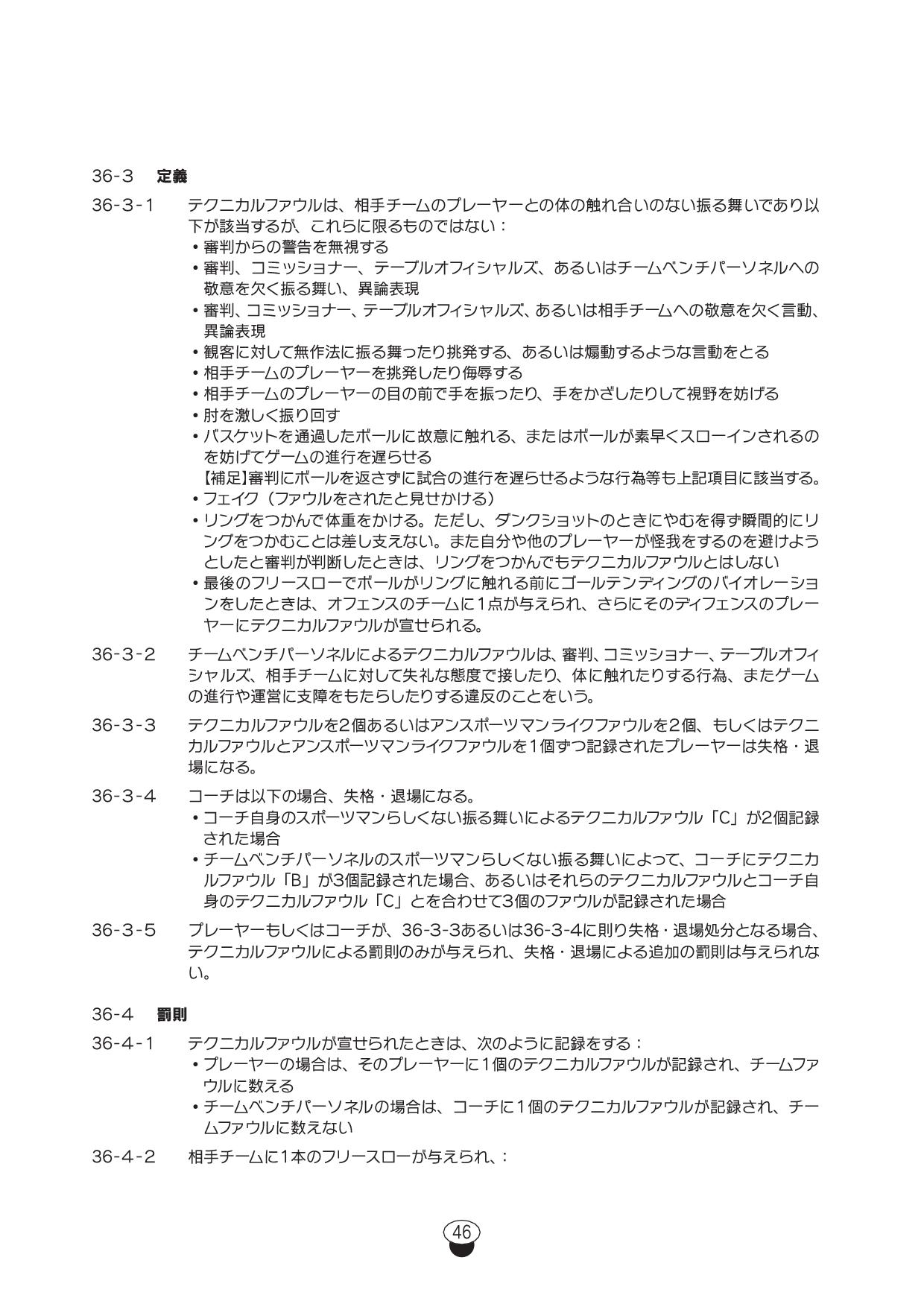 36-3 定義

36-3-1 テクニカルファウルは、相手チームのプレーヤーとの体の触れ合いのない振る舞いであり以下が該当するが、これらに限るものではない：
• 審判からの警告を無視する
• 審判、コミッショナー、テーブルオフィシャルズ、あるいはチームベンチパーソネルへの敬意を欠く振る舞い、異論表現
• 審判、コミッショナー、テーブルオフィシャルズ、あるいは相手チームへの敬意を欠く言動、異論表現
• 観客に対して無作法に振る舞ったり挑発する、あるいは煽動するような言動をとる
• 相手チームのプレーヤーを挑発したり侮辱する
• 相手チームのプレーヤーの目の前で手を振ったり、手をかざしたりして視野を妨げる
• 肘を激しく振り回す
• バスケットを通過したボールに故意に触れる、またはボールが素早くスローインされるのを妨げてゲームの進行を遅らせる
【補足】審判にボールを返さずに試合の進行を遅らせるような行為等も上記項目に該当する。
• フェイク（ファウルをされたと見せかける）
• リングをつかんで体重をかける。ただし、ダンクショットのときにやむを得ず瞬間的にリングをつかむことは差し支えない。また自分や他のプレーヤーが怪我をするのを避けようとしたと審判が判断したときは、リングをつかんでもテクニカルファウルとはしない
• 最後のフリースローでボールがリングに触れる前にゴールテンディングのバイオレーションをしたときは、オフェンスのチームに1点が与えられ、さらにそのディフェンスのプレーヤーにテクニカルファウルが宣せられる。

36-3-2 チームベンチパーソネルによるテクニカルファウルは、審判、コミッショナー、テーブルオフィシャルズ、相手チームに対して失礼な態度で接したり、体に触れたりする行為、またゲームの進行や運営に支障をもたらしたりする違反のことをいう。

36-3-3 テクニカルファウルを2個あるいはアンスポーツマンライクファウルを2個、もしくはテクニカルファウルとアンスポーツマンライクファウルを1個ずつ記録されたプレーヤーは失格・退場になる。

36-3-4 コーチは以下の場合、失格・退場になる。
• コーチ自身のスポーツマンらしくない振る舞いによるテクニカルファウル「C」が2個記録された場合
• チームベンチパーソネルのスポーツマンらしくない振る舞いによって、コーチにテクニカルファウル「B」が3個記録された場合、あるいはそれらのテクニカルファウルとコーチ自身のテクニカルファウル「C」とを合わせて3個のファウルが記録された場合

36-3-5 プレーヤーもしくはコーチが、36-3-3あるいは36-3-4に則り失格・退場処分となる場合、テクニカルファウルによる罰則のみが与えられ、失格・退場による追加の罰則は与えられない。

36-4 罰則

36-4-1 テクニカルファウルが宣せられたときは、次のように記録をする：
• プレーヤーの場合は、そのプレーヤーに1個のテクニカルファウルが記録され、チームファウルに数える
• チームベンチパーソネルの場合は、コーチに1個のテクニカルファウルが記録され、チームファウルに数えない

36-4-2 相手チームに1本のフリースローが与えられ、：

46